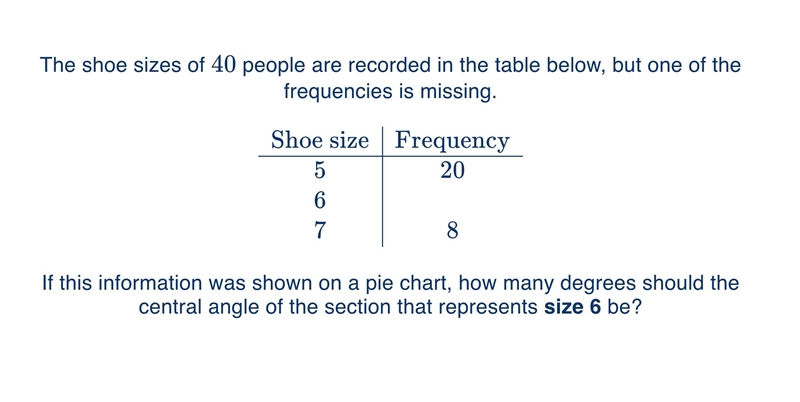 The shoe sizes of $40$ people are recorded in the table below, but one of the frequencies is missing.

| Shoe size | Frequency |
|---|---|
| 5 | 20 |
| 6 | |
| 7 | 8 |

If this information was shown on a pie chart, how many degrees should the central angle of the section that represents **size 6** be?